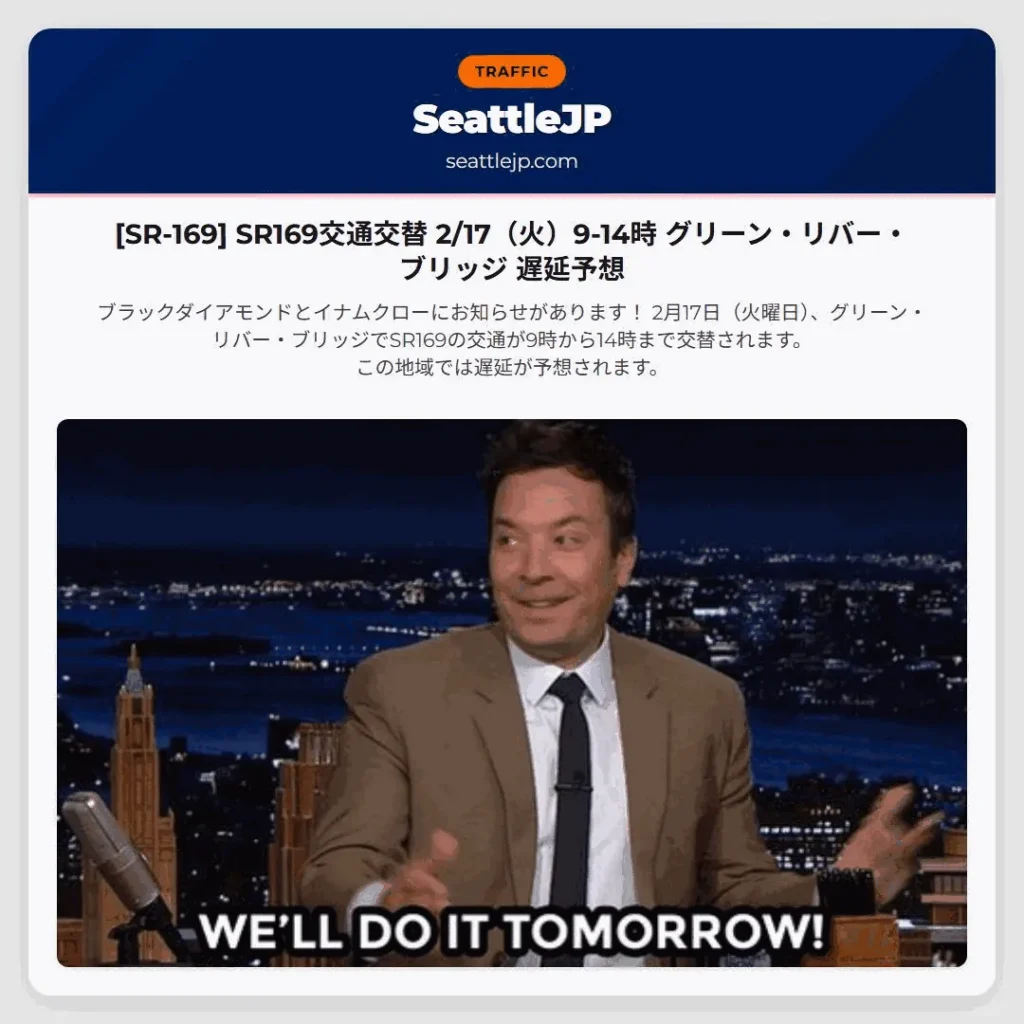 TRAFFIC

SeattleJP

seattlejp.com

[SR-169] SR169交通交替 2/17（火）9-14時 グリーン・リバー・ブリッジ 遅延予想

ブラックダイアモンドとイナムクローにお知らせがあります！ 2月17日（火曜日）、グリーン・リバー・ブリッジでSR169の交通が9時から14時まで交替されます。
この地域では遅延が予想されます。

WE'LL DO IT TOMORROW!